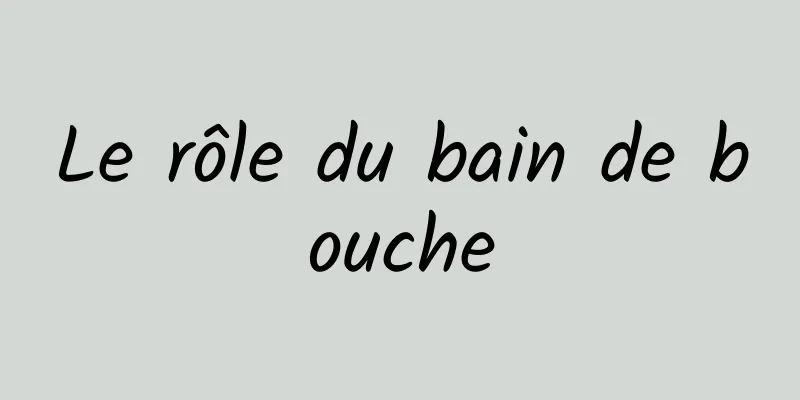 Le rôle du bain de bouche